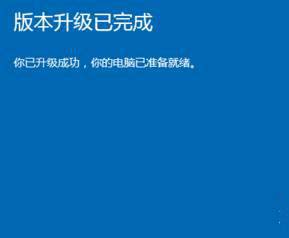 版本升级已完成

你已升级成功，你的电脑已准备就绪。